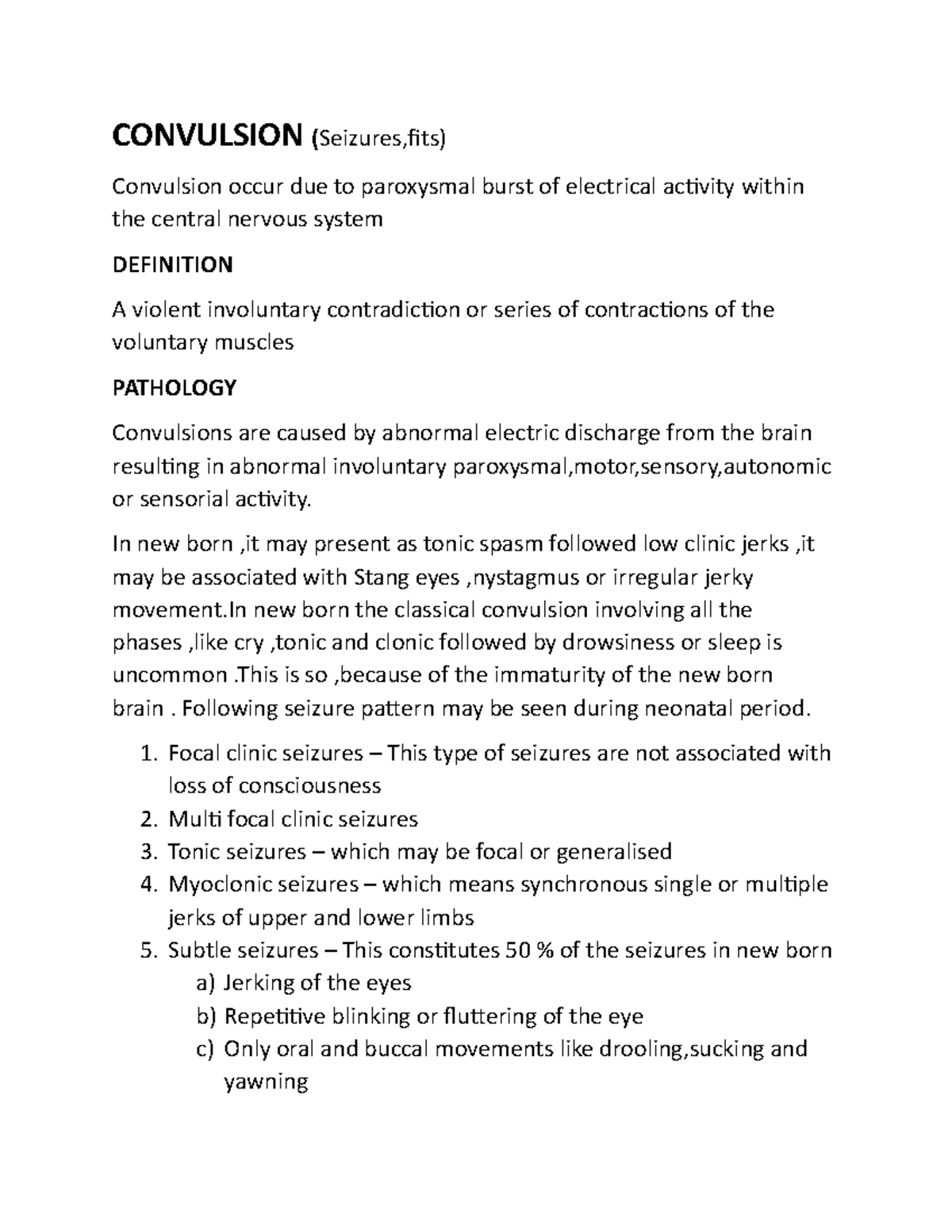 CONVULSION (Seizures,fits)

Convulsion occur due to paroxysmal burst of electrical activity within the central nervous system

DEFINITION

A violent involuntary contradiction or series of contractions of the voluntary muscles

PATHOLOGY

Convulsions are caused by abnormal electric discharge from the brain resulting in abnormal involuntary paroxysmal,motor,sensory,autonomic or sensorial activity.

In new born ,it may present as tonic spasm followed low clinic jerks ,it may be associated with Stang eyes ,nystagmus or irregular jerky movement.In new born the classical convulsion involving all the phases ,like cry ,tonic and clonic followed by drowsiness or sleep is uncommon .This is so ,because of the immaturity of the new born brain . Following seizure pattern may be seen during neonatal period.

1. Focal clinic seizures – This type of seizures are not associated with loss of consciousness
2. Multi focal clinic seizures
3. Tonic seizures – which may be focal or generalised
4. Myoclonic seizures – which means synchronous single or multiple jerks of upper and lower limbs
5. Subtle seizures – This constitutes 50 % of the seizures in new born
a) Jerking of the eyes
b) Repetitive blinking or fluttering of the eye
c) Only oral and buccal movements like drooling,sucking and yawning